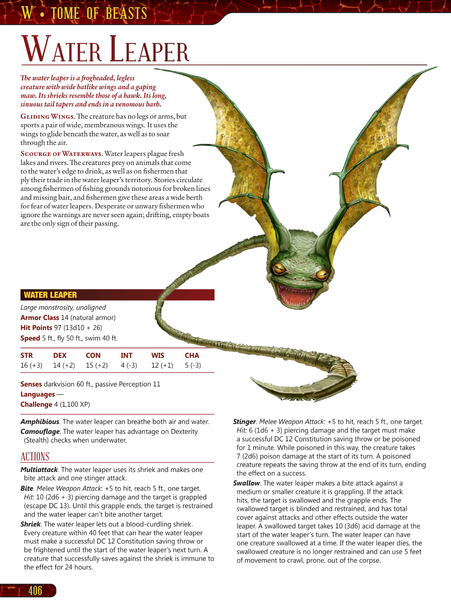 W • TOME OF BEASTS

WATER LEAPER

The water leaper is a frogheaded, legless creature with wide batlike wings and a gaping maw. Its shrieks resemble those of a hawk. Its long, sinuous tail tapers and ends in a venomous barb.

GLIDING WINGS. The creature has no legs or arms, but sports a pair of wide, membranous wings. It uses the wings to glide beneath the water, as well as to soar through the air.

SCOURGE OF WATERWAYS. Water leapers plague fresh lakes and rivers. The creatures prey on animals that come to the water's edge to drink, as well as on fishermen that ply their trade in the water leaper's territory. Stories circulate among fishermen of fishing grounds notorious for broken lines and missing bait, and fishermen give these areas a wide berth for fear of water leapers. Desperate or unwary fishermen who ignore the warnings are never seen again; drifting, empty boats are the only sign of their passing.

WATER LEAPER

Large monstrosity, unaligned

Armor Class 14 (natural armor)

Hit Points 97 (13d10 + 26)

Speed 5 ft., fly 50 ft., swim 40 ft.

| STR | DEX | CON | INT | WIS | CHA |
|---|---|---|---|---|---|
| 16 (+3) | 14 (+2) | 15 (+2) | 4 (-3) | 12 (+1) | 5 (-3) |

Senses darkvision 60 ft., passive Perception 11

Languages —

Challenge 4 (1,100 XP)

Amphibious. The water leaper can breathe both air and water.

Camouflage. The water leaper has advantage on Dexterity (Stealth) checks when underwater.

ACTIONS

Multiattack. The water leaper uses its shriek and makes one bite attack and one stinger attack.

Bite. Melee Weapon Attack: +5 to hit, reach 5 ft., one target. Hit: 10 (2d6 + 3) piercing damage and the target is grappled (escape DC 13). Until this grapple ends, the target is restrained and the water leaper can't bite another target.

Shriek. The water leaper lets out a blood-curdling shriek. Every creature within 40 feet that can hear the water leaper must make a successful DC 12 Constitution saving throw or be frightened until the start of the water leaper's next turn. A creature that successfully saves against the shriek is immune to the effect for 24 hours.

Stinger. Melee Weapon Attack: +5 to hit, reach 5 ft., one target. Hit: 6 (1d6 + 3) piercing damage and the target must make a successful DC 12 Constitution saving throw or be poisoned for 1 minute. While poisoned in this way, the creature takes 7 (2d6) poison damage at the start of its turn. A poisoned creature repeats the saving throw at the end of its turn, ending the effect on a success.

Swallow. The water leaper makes a bite attack against a medium or smaller creature it is grappling. If the attack hits, the target is swallowed and the grapple ends. The swallowed target is blinded and restrained, and has total cover against attacks and other effects outside the water leaper. A swallowed target takes 10 (3d6) acid damage at the start of the water leaper's turn. The water leaper can have one creature swallowed at a time. If the water leaper dies, the swallowed creature is no longer restrained and can use 5 feet of movement to crawl, prone, out of the corpse.

406